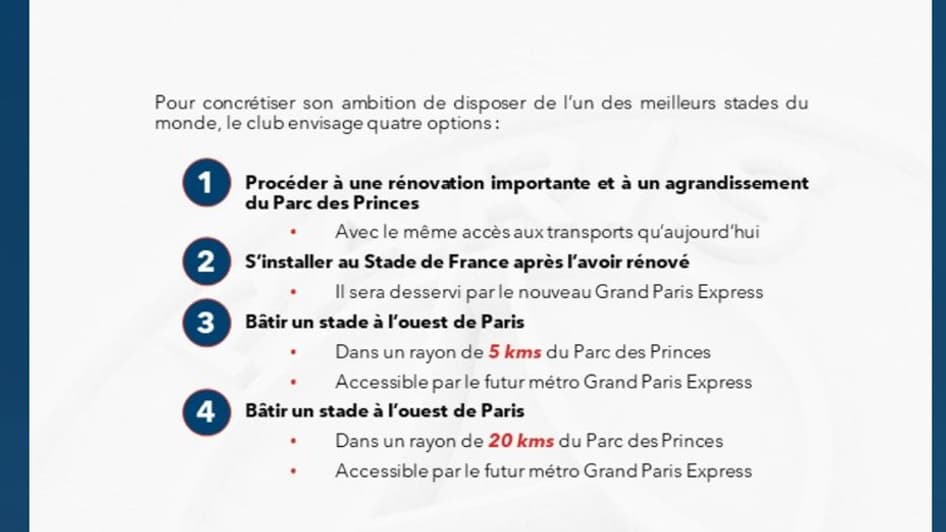 Pour concrétiser son ambition de disposer de l'un des meilleurs stades du monde, le club envisage quatre options :

1 Procéder à une rénovation importante et à un agrandissement du Parc des Princes

• Avec le même accès aux transports qu'aujourd'hui

2 S'installer au Stade de France après l'avoir rénové

• Il sera desservi par le nouveau Grand Paris Express

3 Bâtir un stade à l'ouest de Paris

• Dans un rayon de 5 kms du Parc des Princes

• Accessible par le futur métro Grand Paris Express

4 Bâtir un stade à l'ouest de Paris

• Dans un rayon de 20 kms du Parc des Princes

• Accessible par le futur métro Grand Paris Express